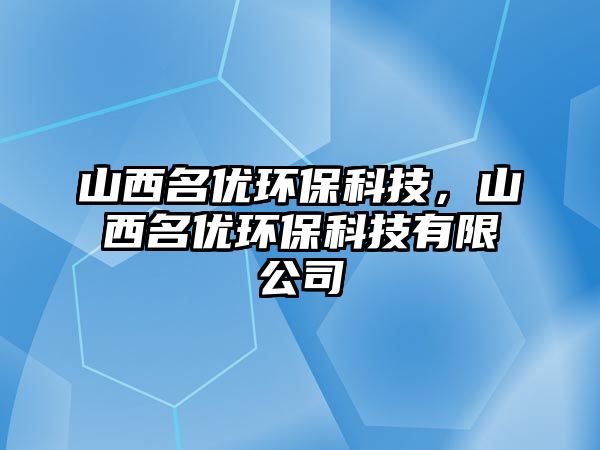 山西名优环保科技，山西名优环保科技有限公司